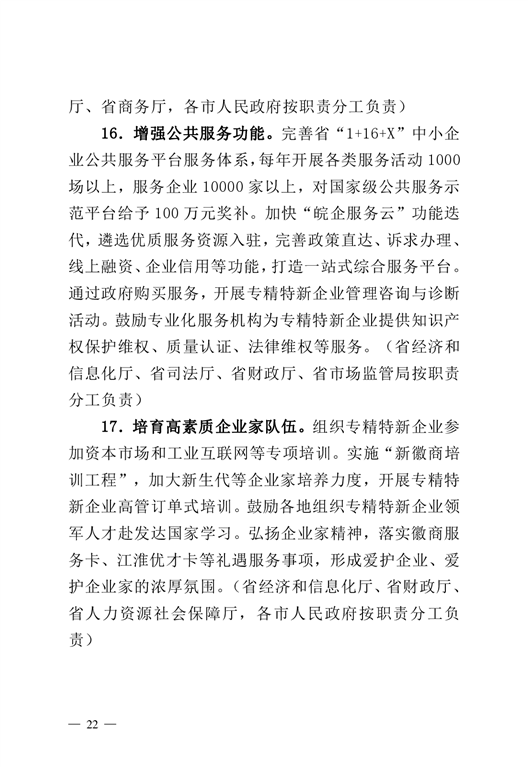 厅、省商务厅，各市人民政府按职责分工负责）

16．增强公共服务功能。完善省“1+16+X”中小企业公共服务平台服务体系，每年开展各类服务活动1000场以上，服务企业10000家以上，对国家级公共服务示范平台给予100万元奖补。加快“皖企服务云”功能迭代，遴选优质服务资源入驻，完善政策直达、诉求办理、线上融资、企业信用等功能，打造一站式综合服务平台。通过政府购买服务，开展专精特新企业管理咨询与诊断活动。鼓励专业化服务机构为专精特新企业提供知识产权保护维权、质量认证、法律维权等服务。（省经济和信息化厅、省司法厅、省财政厅、省市场监管局按职责分工负责）

17．培育高素质企业家队伍。组织专精特新企业参加资本市场和工业互联网等专项培训。实施“新徽商培训工程”，加大新生代等企业家培养力度，开展专精特新企业高管订单式培训。鼓励各地组织专精特新企业领军人才赴发达国家学习。弘扬企业家精神，落实徽商服务卡、江淮优才卡等礼遇服务事项，形成爱护企业、爱护企业家的浓厚氛围。（省经济和信息化厅、省财政厅、省人力资源社会保障厅，各市人民政府按职责分工负责）

— 22 —